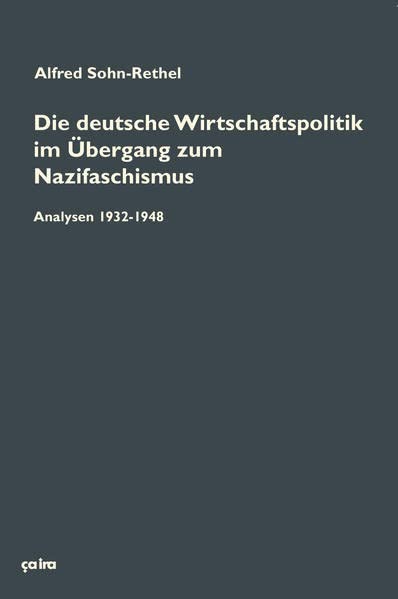 Alfred Sohn-Rethel

Die deutsche Wirtschaftspolitik im Übergang zum Nazifaschismus

Analysen 1932-1948

ça ira